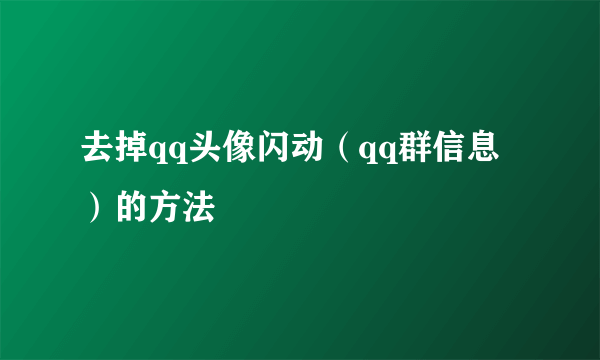 去掉qq头像闪动（qq群信息）的方法